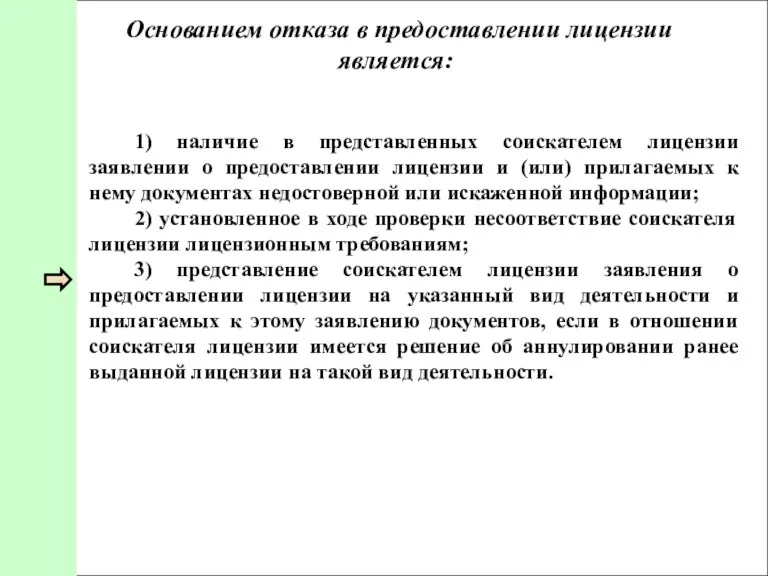 Основанием отказа в предоставлении лицензии является:

1) наличие в представленных соискателем лицензии заявлении о предоставлении лицензии и (или) прилагаемых к нему документах недостоверной или искаженной информации;

2) установленное в ходе проверки несоответствие соискателя лицензии лицензионным требованиям;

3) представление соискателем лицензии заявления о предоставлении лицензии на указанный вид деятельности и прилагаемых к этому заявлению документов, если в отношении соискателя лицензии имеется решение об аннулировании ранее выданной лицензии на такой вид деятельности.